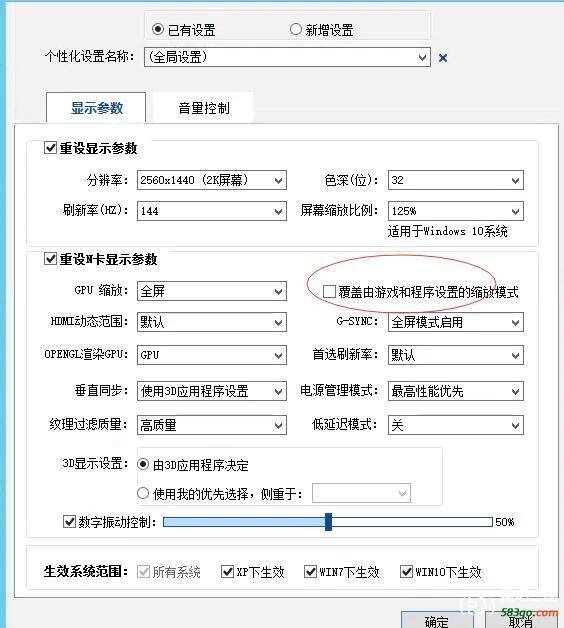 已有设置
新增设置
个性化设置名称: (全局设置)

显示参数
音量控制

重设显示参数
分辨率: 2560x1440 (2K屏幕)
色深(位): 32
刷新率(HZ): 144
屏幕缩放比例: 125%
适用于Windows 10系统

重设N卡显示参数
GPU 缩放: 全屏
覆盖由游戏和程序设置的缩放模式
HDMI动态范围: 默认
G-SYNC: 全屏模式启用
OPENGL渲染GPU: GPU
首选刷新率: 默认
垂直同步: 使用3D应用程序设置
电源管理模式: 最高性能优先
纹理过滤质量: 高质量
低延迟模式: 关
3D显示设置: 由3D应用程序决定
使用我的优先选择，侧重于:
数字振动控制: 50%

生效系统范围: 所有系统 XP下生效 WIN7下生效 WIN10下生效

确定
取消
583go.com